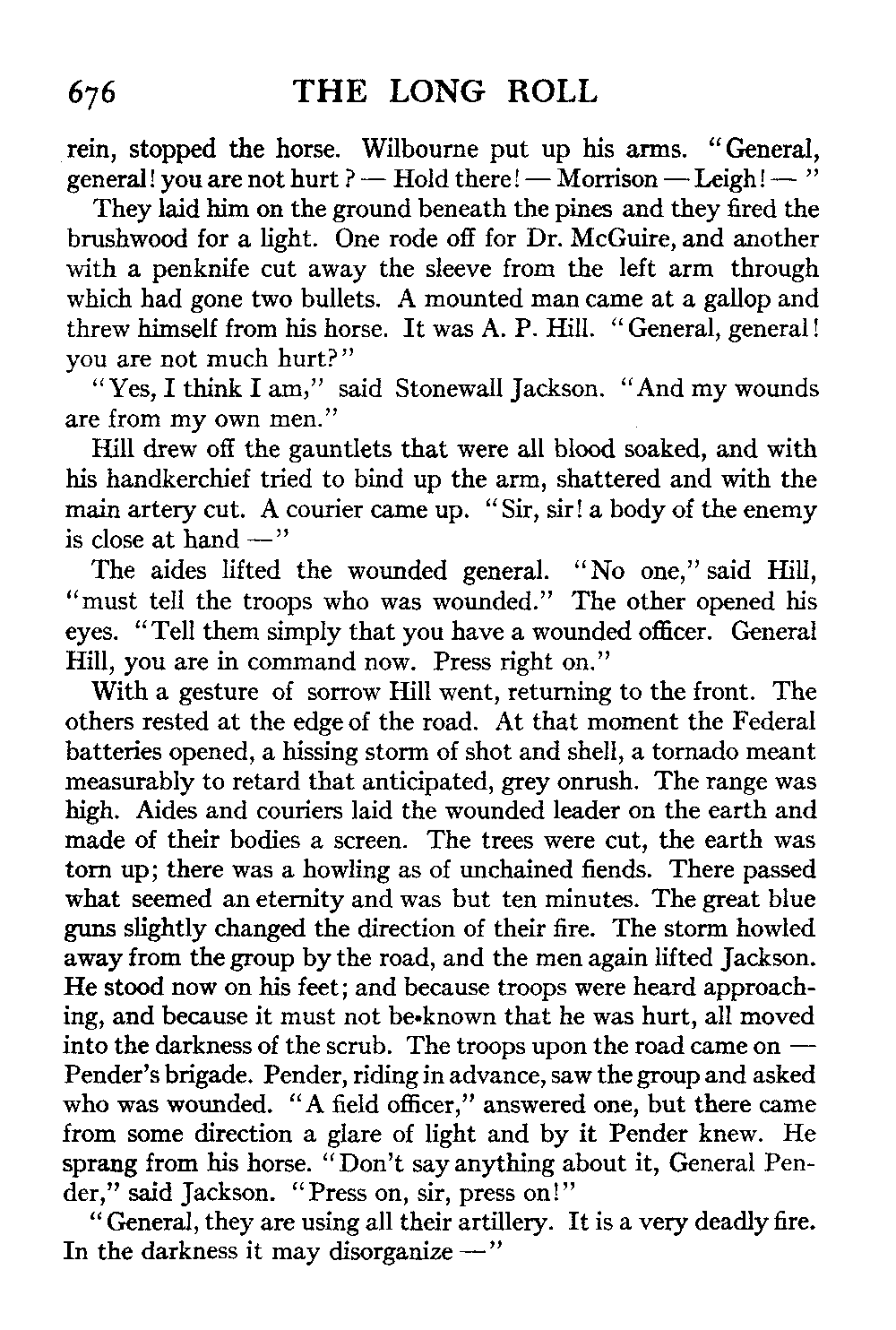 676 THE LONG ROLL

rein, stopped the horse. Wilbourne put up his arms. "General, general! you are not hurt? — Hold there! — Morrison — Leigh! — "

They laid him on the ground beneath the pines and they fired the brushwood for a light. One rode off for Dr. McGuire, and another with a penknife cut away the sleeve from the left arm through which had gone two bullets. A mounted man came at a gallop and threw himself from his horse. It was A. P. Hill. "General, general! you are not much hurt?"

"Yes, I think I am," said Stonewall Jackson. "And my wounds are from my own men."

Hill drew off the gauntlets that were all blood soaked, and with his handkerchief tried to bind up the arm, shattered and with the main artery cut. A courier came up. "Sir, sir! a body of the enemy is close at hand —"

The aides lifted the wounded general. "No one," said Hill, "must tell the troops who was wounded." The other opened his eyes. "Tell them simply that you have a wounded officer. General Hill, you are in command now. Press right on."

With a gesture of sorrow Hill went, returning to the front. The others rested at the edge of the road. At that moment the Federal batteries opened, a hissing storm of shot and shell, a tornado meant measurably to retard that anticipated, grey onrush. The range was high. Aides and couriers laid the wounded leader on the earth and made of their bodies a screen. The trees were cut, the earth was torn up; there was a howling as of unchained fiends. There passed what seemed an eternity and was but ten minutes. The great blue guns slightly changed the direction of their fire. The storm howled away from the group by the road, and the men again lifted Jackson. He stood now on his feet; and because troops were heard approaching, and because it must not be known that he was hurt, all moved into the darkness of the scrub. The troops upon the road came on — Pender's brigade. Pender, riding in advance, saw the group and asked who was wounded. "A field officer," answered one, but there came from some direction a glare of light and by it Pender knew. He sprang from his horse. "Don't say anything about it, General Pender," said Jackson. "Press on, sir, press on!"

"General, they are using all their artillery. It is a very deadly fire. In the darkness it may disorganize —"